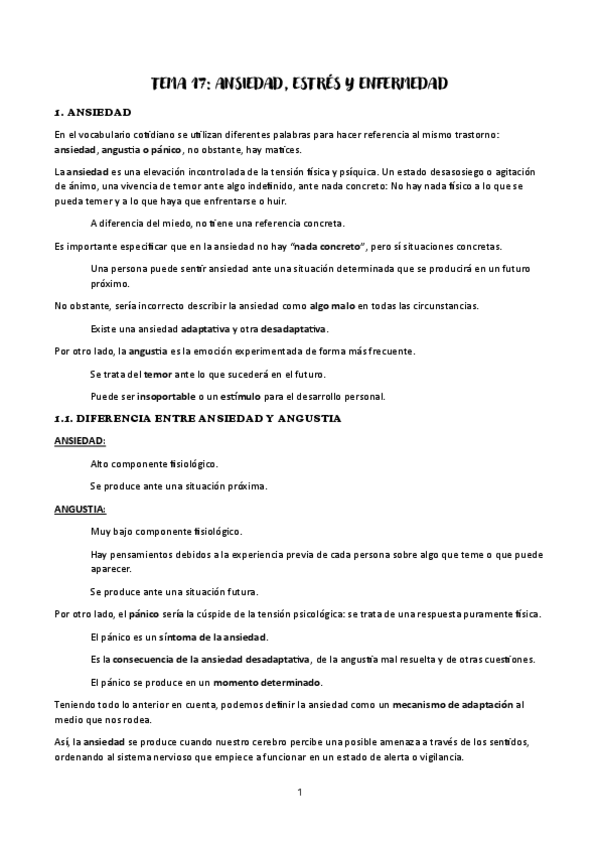 TEMA 17: ANSIEDAD, ESTRÉS Y ENFERMEDAD

1. ANSIEDAD

En el vocabulario cotidiano se utilizan diferentes palabras para hacer referencia al mismo trastorno: ansiedad, angustia o pánico, no obstante, hay matices.

La ansiedad es una elevación incontrolada de la tensión física y psíquica. Un estado desasosiego o agitación de ánimo, una vivencia de temor ante algo indefinido, ante nada concreto: No hay nada físico a lo que se pueda temer y a lo que haya que enfrentarse o huir.

A diferencia del miedo, no tiene una referencia concreta.

Es importante especificar que en la ansiedad no hay "nada concreto", pero sí situaciones concretas.

Una persona puede sentir ansiedad ante una situación determinada que se producirá en un futuro próximo.

No obstante, sería incorrecto describir la ansiedad como algo malo en todas las circunstancias.

Existe una ansiedad adaptativa y otra desadaptativa.

Por otro lado, la angustia es la emoción experimentada de forma más frecuente.

Se trata del temor ante lo que sucederá en el futuro.

Puede ser insoportable o un estímulo para el desarrollo personal.

1.1. DIFERENCIA ENTRE ANSIEDAD Y ANGUSTIA

ANSIEDAD:

Alto componente fisiológico.

Se produce ante una situación próxima.

ANGUSTIA:

Muy bajo componente fisiológico.

Hay pensamientos debidos a la experiencia previa de cada persona sobre algo que teme o que puede aparecer.

Se produce ante una situación futura.

Por otro lado, el pánico sería la cúspide de la tensión psicológica: se trata de una respuesta puramente física.

El pánico es un síntoma de la ansiedad.

Es la consecuencia de la ansiedad desadaptativa, de la angustia mal resuelta y de otras cuestiones.

El pánico se produce en un momento determinado.

Teniendo todo lo anterior en cuenta, podemos definir la ansiedad como un mecanismo de adaptación al medio que nos rodea.

Así, la ansiedad se produce cuando nuestro cerebro percibe una posible amenaza a través de los sentidos, ordenando al sistema nervioso que empiece a funcionar en un estado de alerta o vigilancia.

1